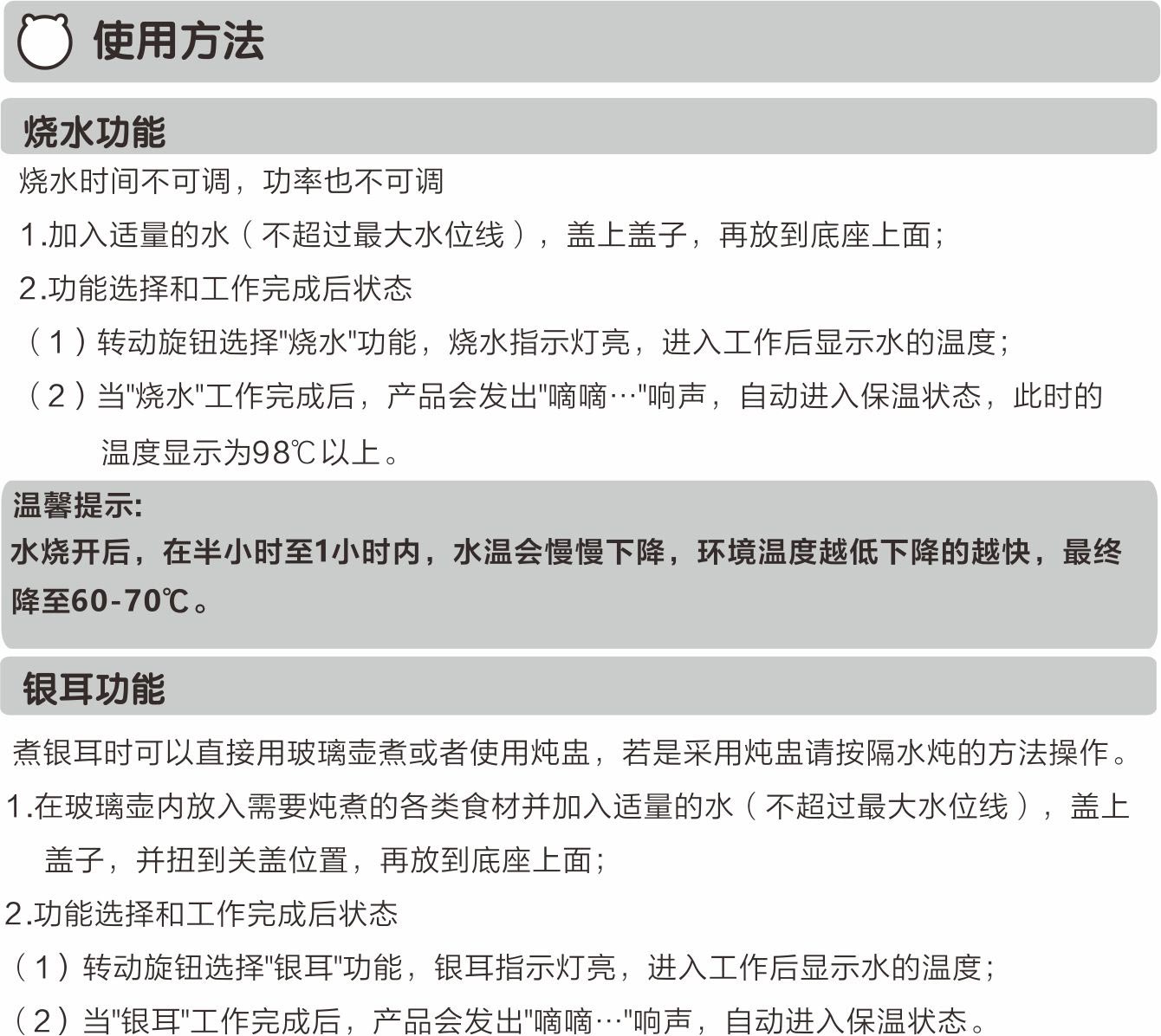 使用方法

烧水功能

烧水时间不可调，功率也不可调

1.加入适量的水（不超过最大水位线），盖上盖子，再放到底座上面；

2.功能选择和工作完成后状态

（1）转动旋钮选择"烧水"功能，烧水指示灯亮，进入工作后显示水的温度；

（2）当"烧水"工作完成后，产品会发出"嘀嘀…"响声，自动进入保温状态，此时的温度显示为98℃以上。

温馨提示:

水烧开后，在半小时至1小时内，水温会慢慢下降，环境温度越低下降的越快，最终降至60-70℃。

银耳功能

煮银耳时可以直接用玻璃壶煮或者使用炖盅，若是采用炖盅请按隔水炖的方法操作。

1.在玻璃壶内放入需要炖煮的各类食材并加入适量的水（不超过最大水位线），盖上盖子，并扭到关盖位置，再放到底座上面；

2.功能选择和工作完成后状态

（1）转动旋钮选择"银耳"功能，银耳指示灯亮，进入工作后显示水的温度；

（2）当"银耳"工作完成后，产品会发出"嘀嘀…"响声，自动进入保温状态。